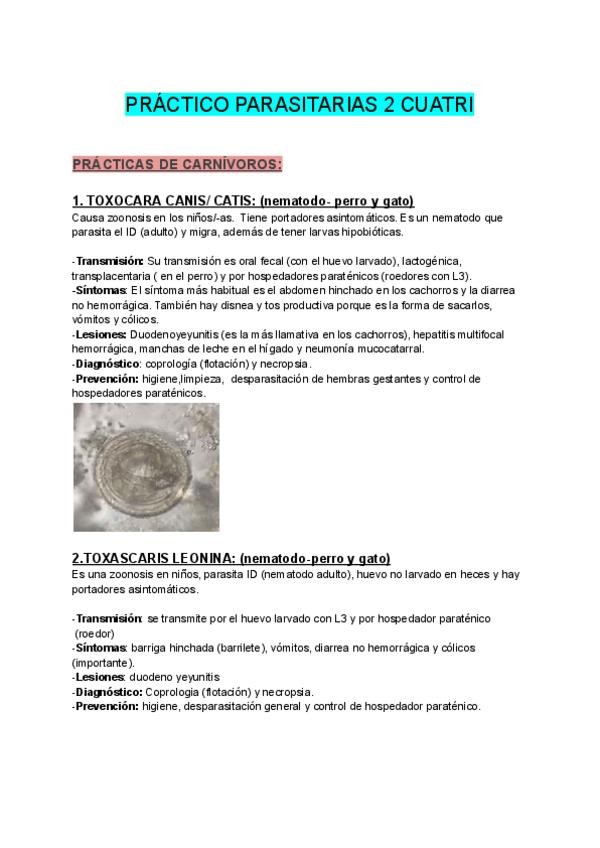 PRÁCTICO PARASITARIAS 2 CUATRI

PRÁCTICAS DE CARNÍVOROS:

1. TOXOCARA CANIS/ CATIS: (nematodo- perro y gato)
Causa zoonosis en los niños/-as. Tiene portadores asintomáticos. Es un nematodo que parasita el ID (adulto) y migra, además de tener larvas hipobióticas.

-Transmisión: Su transmisión es oral fecal (con el huevo larvado), lactogénica, transplacentaria ( en el perro) y por hospedadores paraténicos (roedores con L3).
-Síntomas: El síntoma más habitual es el abdomen hinchado en los cachorros y la diarrea no hemorrágica. También hay disnea y tos productiva porque es la forma de sacarlos, vómitos y cólicos.
-Lesiones: Duodenoyeyunitis (es la más llamativa en los cachorros), hepatitis multifocal hemorrágica, manchas de leche en el hígado y neumonía mucocatarral.
-Diagnóstico: coprología (flotación) y necropsia.
-Prevención: higiene,limpieza, desparasitación de hembras gestantes y control de hospedadores paraténicos.

2.TOXASCARIS LEONINA: (nematodo-perro y gato)
Es una zoonosis en niños, parasita ID (nematodo adulto), huevo no larvado en heces y hay portadores asintomáticos.

-Transmisión: se transmite por el huevo larvado con L3 y por hospedador paraténico (roedor)
-Síntomas: barriga hinchada (barrilete), vómitos, diarrea no hemorrágica y cólicos (importante).
-Lesiones: duodeno yeyunitis
-Diagnóstico: Coprologia (flotación) y necropsia.
-Prevención: higiene, desparasitación general y control de hospedador paraténico.